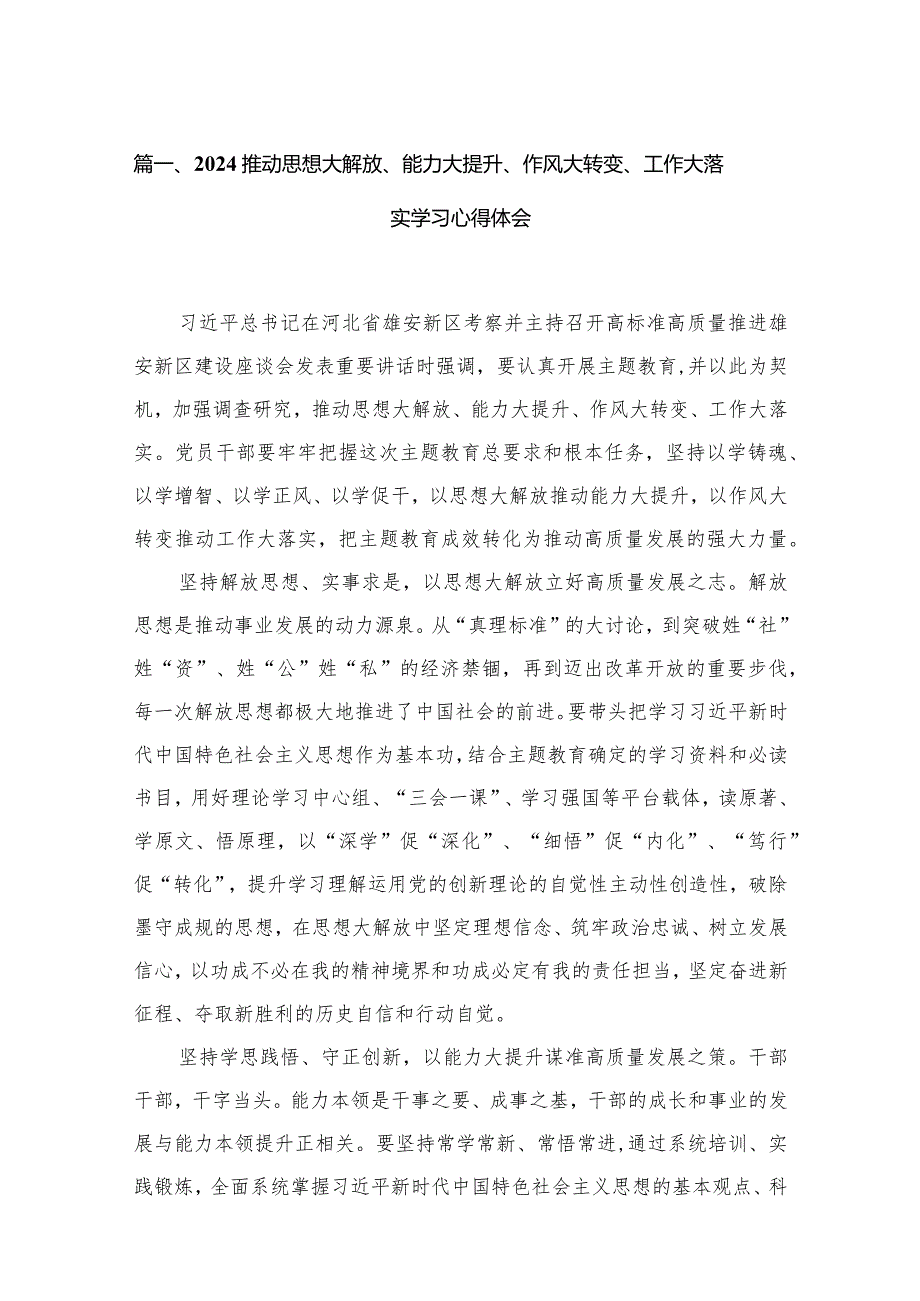 篇一、2024推动思想大解放、能力大提升、作风大转变、工作大落实学习心得体会

习近平总书记在河北省雄安新区考察并主持召开高标准高质量推进雄安新区建设座谈会发表重要讲话时强调，要认真开展主题教育,并以此为契机，加强调查研究，推动思想大解放、能力大提升、作风大转变、工作大落实。党员干部要牢牢把握这次主题教育总要求和根本任务，坚持以学铸魂、以学增智、以学正风、以学促干，以思想大解放推动能力大提升，以作风大转变推动工作大落实，把主题教育成效转化为推动高质量发展的强大力量。

坚持解放思想、实事求是，以思想大解放立好高质量发展之志。解放思想是推动事业发展的动力源泉。从“真理标准”的大讨论，到突破姓“社”姓“资”、姓“公”姓“私”的经济禁锢，再到迈出改革开放的重要步伐，每一次解放思想都极大地推进了中国社会的前进。要带头把学习习近平新时代中国特色社会主义思想作为基本功，结合主题教育确定的学习资料和必读书目，用好理论学习中心组、“三会一课”、学习强国等平台载体，读原著、学原文、悟原理，以“深学”促“深化”、“细悟”促“内化”、“笃行”促“转化”，提升学习理解运用党的创新理论的自觉性主动性创造性，破除墨守成规的思想，在思想大解放中坚定理想信念、筑牢政治忠诚、树立发展信心，以功成不必在我的精神境界和功成必定有我的责任担当，坚定奋进新征程、夺取新胜利的历史自信和行动自觉。

坚持学思践悟、守正创新，以能力大提升谋准高质量发展之策。干部干部，干字当头。能力本领是干事之要、成事之基，干部的成长和事业的发展与能力本领提升正相关。要坚持常学常新、常悟常进，通过系统培训、实践锻炼，全面系统掌握习近平新时代中国特色社会主义思想的基本观点、科